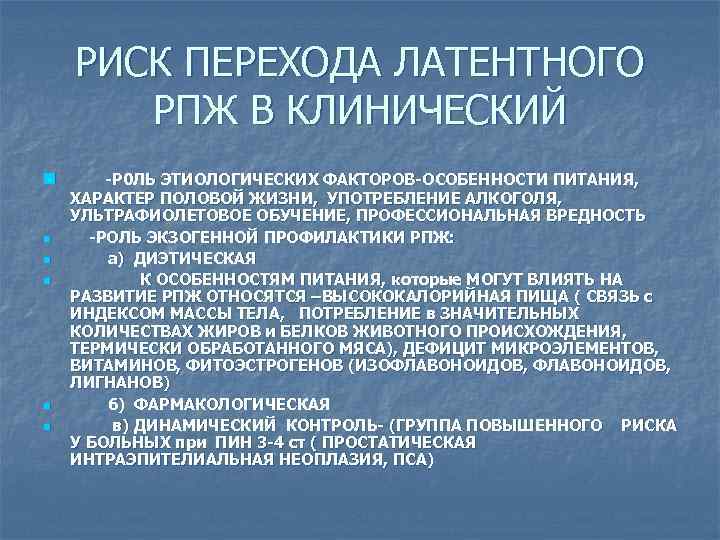 РИСК ПЕРЕХОДА ЛАТЕНТНОГО РПЖ В КЛИНИЧЕСКИЙ

-Р0ЛЬ ЭТИОЛОГИЧЕСКИХ ФАКТОРОВ-ОСОБЕННОСТИ ПИТАНИЯ, ХАРАКТЕР ПОЛОВОЙ ЖИЗНИ, УПОТРЕБЛЕНИЕ АЛКОГОЛЯ, УЛЬТРАФИОЛЕТОВОЕ ОБУЧЕНИЕ, ПРОФЕССИОНАЛЬНАЯ ВРЕДНОСТЬ

-РОЛЬ ЭКЗОГЕННОЙ ПРОФИЛАКТИКИ РПЖ:

а) ДИЭТИЧЕСКАЯ

К ОСОБЕННОСТЯМ ПИТАНИЯ, которые МОГУТ ВЛИЯТЬ НА РАЗВИТИЕ РПЖ ОТНОСЯТСЯ –ВЫСОКОКАЛОРИЙНАЯ ПИЩА ( СВЯЗЬ с ИНДЕКСОМ МАССЫ ТЕЛА, ПОТРЕБЛЕНИЕ в ЗНАЧИТЕЛЬНЫХ КОЛИЧЕСТВАХ ЖИРОВ и БЕЛКОВ ЖИВОТНОГО ПРОИСХОЖДЕНИЯ, ТЕРМИЧЕСКИ ОБРАБОТАННОГО МЯСА), ДЕФИЦИТ МИКРОЭЛЕМЕНТОВ, ВИТАМИНОВ, ФИТОЭСТРОГЕНОВ (ИЗОФЛАВОНОИДОВ, ФЛАВОНОИДОВ, ЛИГНАНОВ)

б) ФАРМАКОЛОГИЧЕСКАЯ

в) ДИНАМИЧЕСКИЙ КОНТРОЛЬ- (ГРУППА ПОВЫШЕННОГО РИСКА У БОЛЬНЫХ при ПИН 3-4 ст ( ПРОСТАТИЧЕСКАЯ ИНТРАЭПИТЕЛИАЛЬНАЯ НЕОПЛАЗИЯ, ПСА)